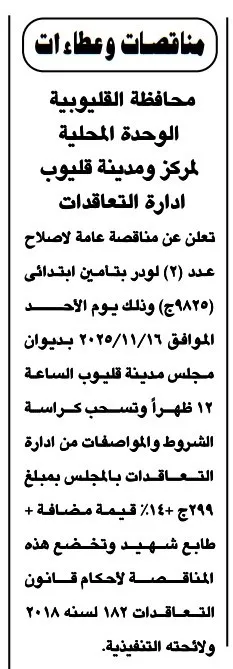 مناقصات وعطاءات

محافظة القليوبية
الوحدة المحلية
لمركز ومدينة قليوب
ادارة التعاقدات

تعلن عن مناقصة عامة لاصلاح عدد (٢) لودر بتامين ابتدائى (٩٨٢٥ج) وذلك يوم الأحد الموافق ٢٠٢٥/١١/١٦ بديوان مجلس مدينة قليوب الساعة ١٢ ظهراً وتسحب كراسة الشروط والمواصفات من ادارة التعاقدات بالمجلس بمبلغ ٢٩٩ج +١٤٪ قيمة مضافة + طابع شهيد وتخضع هذه المناقصة لأحكام قانون التعاقدات ١٨٢ لسنه ٢٠١٨ ولائحته التنفيذية.